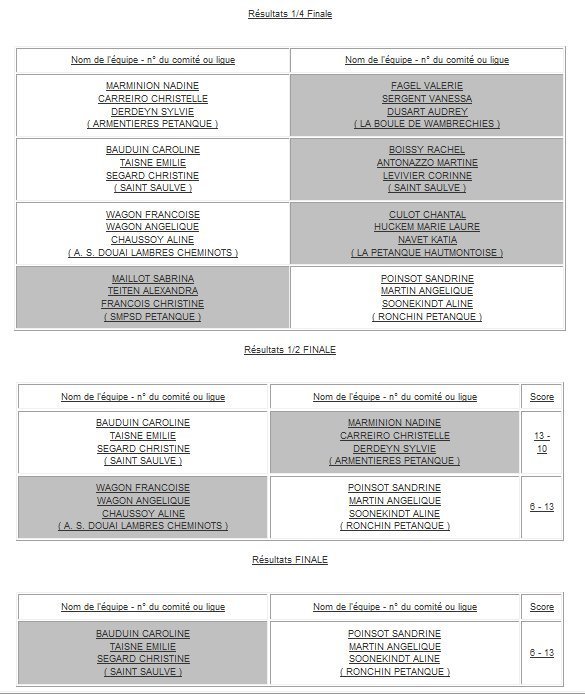 Résultats 1/4 Finale

| Nom de l'équipe - n° du comité ou ligue | Nom de l'équipe - n° du comité ou ligue |
|---|---|
| MARMINION NADINE CARREIRO CHRISTELLE DERDEYN SYLVIE ( ARMENTIERES PETANQUE ) | FAGEL VALERIE SERGENT VANESSA DUSART AUDREY ( LA BOULE DE WAMBRECHIES ) |
| BAUDUIN CAROLINE TAISNE EMILIE SEGARD CHRISTINE ( SAINT SAULVE ) | BOISSY RACHEL ANTONAZZO MARTINE LEVIVIER CORINNE ( SAINT SAULVE ) |
| WAGON FRANCOISE WAGON ANGELIQUE CHAUSSOY ALINE ( A. S. DOUAI LAMBRES CHEMINOTS ) | CULOT CHANTAL HUCKEM MARIE LAURE NAVET KATIA ( LA PETANQUE HAUTMONTOISE ) |
| MAILLOT SABRINA TEITEN ALEXANDRA FRANCOIS CHRISTINE ( SMPSD PETANQUE ) | POINSOT SANDRINE MARTIN ANGELIQUE SOONEKINDT ALINE ( RONCHIN PETANQUE ) |

Résultats 1/2 FINALE

| Nom de l'équipe - n° du comité ou ligue | Nom de l'équipe - n° du comité ou ligue | Score |
|---|---|---|
| BAUDUIN CAROLINE TAISNE EMILIE SEGARD CHRISTINE ( SAINT SAULVE ) | MARMINION NADINE CARREIRO CHRISTELLE DERDEYN SYLVIE ( ARMENTIERES PETANQUE ) | 13 - 10 |
| WAGON FRANCOISE WAGON ANGELIQUE CHAUSSOY ALINE ( A. S. DOUAI LAMBRES CHEMINOTS ) | POINSOT SANDRINE MARTIN ANGELIQUE SOONEKINDT ALINE ( RONCHIN PETANQUE ) | 6 - 13 |

Résultats FINALE

| Nom de l'équipe - n° du comité ou ligue | Nom de l'équipe - n° du comité ou ligue | Score |
|---|---|---|
| BAUDUIN CAROLINE TAISNE EMILIE SEGARD CHRISTINE ( SAINT SAULVE ) | POINSOT SANDRINE MARTIN ANGELIQUE SOONEKINDT ALINE ( RONCHIN PETANQUE ) | 6 - 13 |